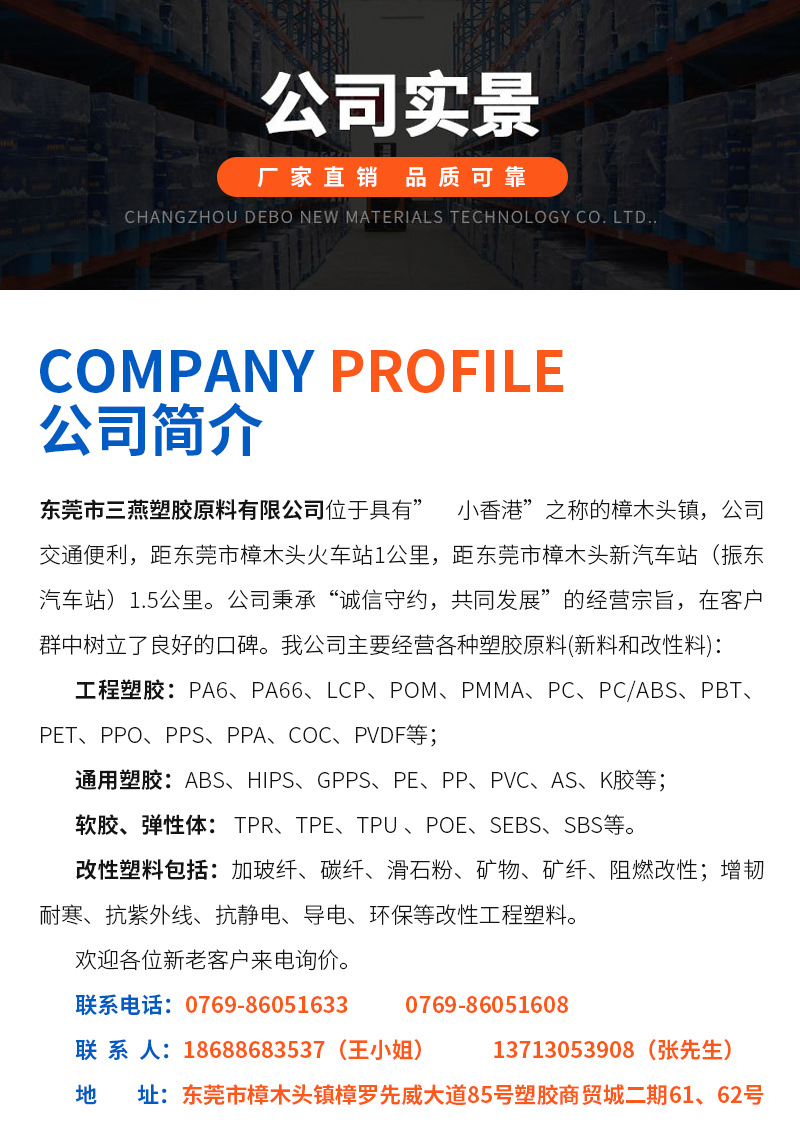 公司实景

厂家直销 品质可靠

CHANGZHOU DEBO NEW MATERIALS TECHNOLOGY CO. LTD..

COMPANY PROFILE
公司简介

东莞市三燕塑胶原料有限公司位于具有” 小香港”之称的樟木头镇，公司交通便利，距东莞市樟木头火车站1公里，距东莞市樟木头新汽车站（振东汽车站）1.5公里。公司秉承“诚信守约，共同发展”的经营宗旨，在客户群中树立了良好的口碑。我公司主要经营各种塑胶原料(新料和改性料)：

工程塑胶：PA6、PA66、LCP、POM、PMMA、PC、PC/ABS、PBT、PET、PPO、PPS、PPA、COC、PVDF等；

通用塑胶：ABS、HIPS、GPPS、PE、PP、PVC、AS、K胶等；

软胶、弹性体： TPR、TPE、TPU 、POE、SEBS、SBS等。

改性塑料包括：加玻纤、碳纤、滑石粉、矿物、矿纤、阻燃改性；增韧耐寒、抗紫外线、抗静电、导电、环保等改性工程塑料。

欢迎各位新老客户来电询价。

联系电话：0769-86051633 0769-86051608

联 系 人：18688683537（王小姐） 13713053908（张先生）

地 址：东莞市樟木头镇樟罗先威大道85号塑胶商贸城二期61、62号